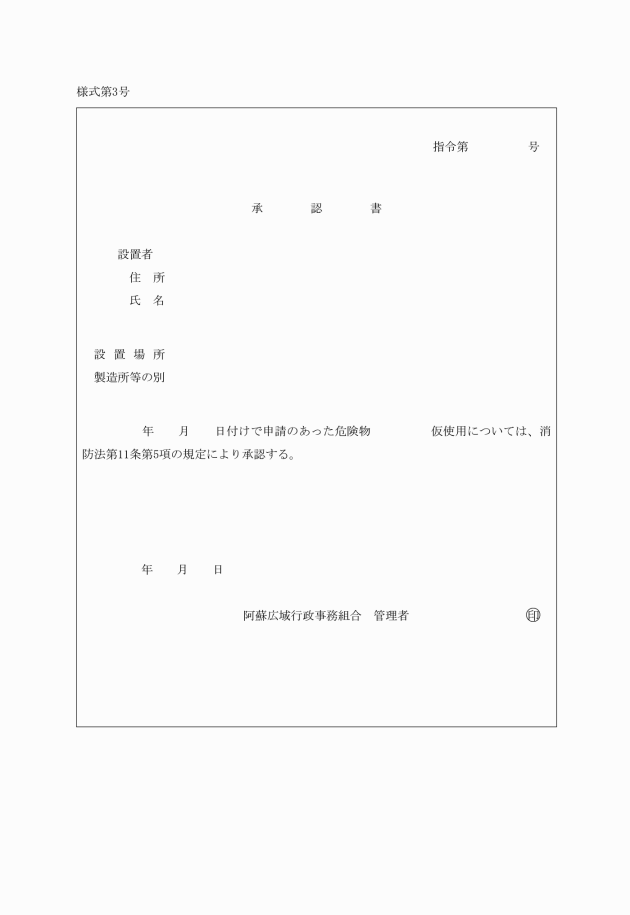 様式第3号

指令第　　　　号

承　　認　　書

設置者
住　所
氏　名

設 置 場 所
製造所等の別

年　　月　　日付けで申請のあった危険物　　　　仮使用については、消防法第11条第5項の規定により承認する。

年　　月　　日

阿蘇広域行政事務組合　管理者　　　　　　　　印